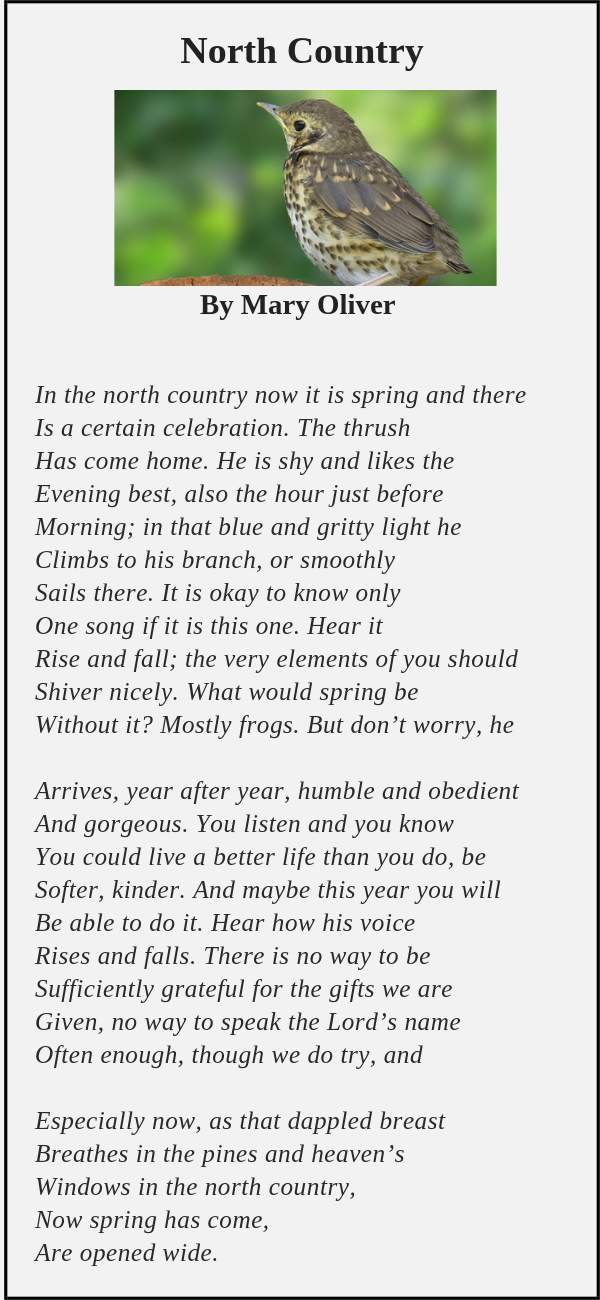 North Country

By Mary Oliver

In the north country now it is spring and there
Is a certain celebration. The thrush
Has come home. He is shy and likes the
Evening best, also the hour just before
Morning; in that blue and gritty light he
Climbs to his branch, or smoothly
Sails there. It is okay to know only
One song if it is this one. Hear it
Rise and fall; the very elements of you should
Shiver nicely. What would spring be
Without it? Mostly frogs. But don't worry, he

Arrives, year after year, humble and obedient
And gorgeous. You listen and you know
You could live a better life than you do, be
Softer, kinder. And maybe this year you will
Be able to do it. Hear how his voice
Rises and falls. There is no way to be
Sufficiently grateful for the gifts we are
Given, no way to speak the Lord's name
Often enough, though we do try, and

Especially now, as that dappled breast
Breathes in the pines and heaven's
Windows in the north country,
Now spring has come,
Are opened wide.